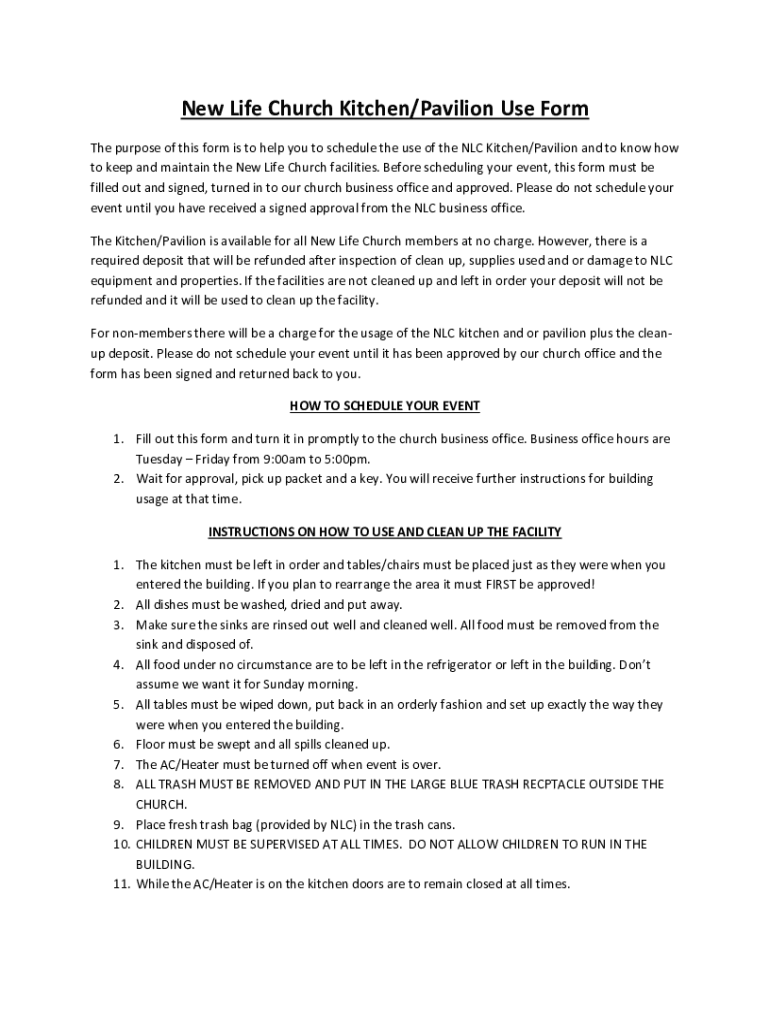 New Life Church Kitchen/Pavilion Use Form

The purpose of this form is to help you to schedule the use of the NLC Kitchen/Pavilion and to know how to keep and maintain the New Life Church facilities. Before scheduling your event, this form must be filled out and signed, turned in to our church business office and approved. Please do not schedule your event until you have received a signed approval from the NLC business office.

The Kitchen/Pavilion is available for all New Life Church members at no charge. However, there is a required deposit that will be refunded after inspection of clean up, supplies used and or damage to NLC equipment and properties. If the facilities are not cleaned up and left in order your deposit will not be refunded and it will be used to clean up the facility.

For non-members there will be a charge for the usage of the NLC kitchen and or pavilion plus the clean-up deposit. Please do not schedule your event until it has been approved by our church office and the form has been signed and returned back to you.

HOW TO SCHEDULE YOUR EVENT

1. Fill out this form and turn it in promptly to the church business office. Business office hours are Tuesday – Friday from 9:00am to 5:00pm.
2. Wait for approval, pick up packet and a key. You will receive further instructions for building usage at that time.

INSTRUCTIONS ON HOW TO USE AND CLEAN UP THE FACILITY

1. The kitchen must be left in order and tables/chairs must be placed just as they were when you entered the building. If you plan to rearrange the area it must FIRST be approved!
2. All dishes must be washed, dried and put away.
3. Make sure the sinks are rinsed out well and cleaned well. All food must be removed from the sink and disposed of.
4. All food under no circumstance are to be left in the refrigerator or left in the building. Don't assume we want it for Sunday morning.
5. All tables must be wiped down, put back in an orderly fashion and set up exactly the way they were when you entered the building.
6. Floor must be swept and all spills cleaned up.
7. The AC/Heater must be turned off when event is over.
8. ALL TRASH MUST BE REMOVED AND PUT IN THE LARGE BLUE TRASH RECPTACLE OUTSIDE THE CHURCH.
9. Place fresh trash bag (provided by NLC) in the trash cans.
10. CHILDREN MUST BE SUPERVISED AT ALL TIMES. DO NOT ALLOW CHILDREN TO RUN IN THE BUILDING.
11. While the AC/Heater is on the kitchen doors are to remain closed at all times.